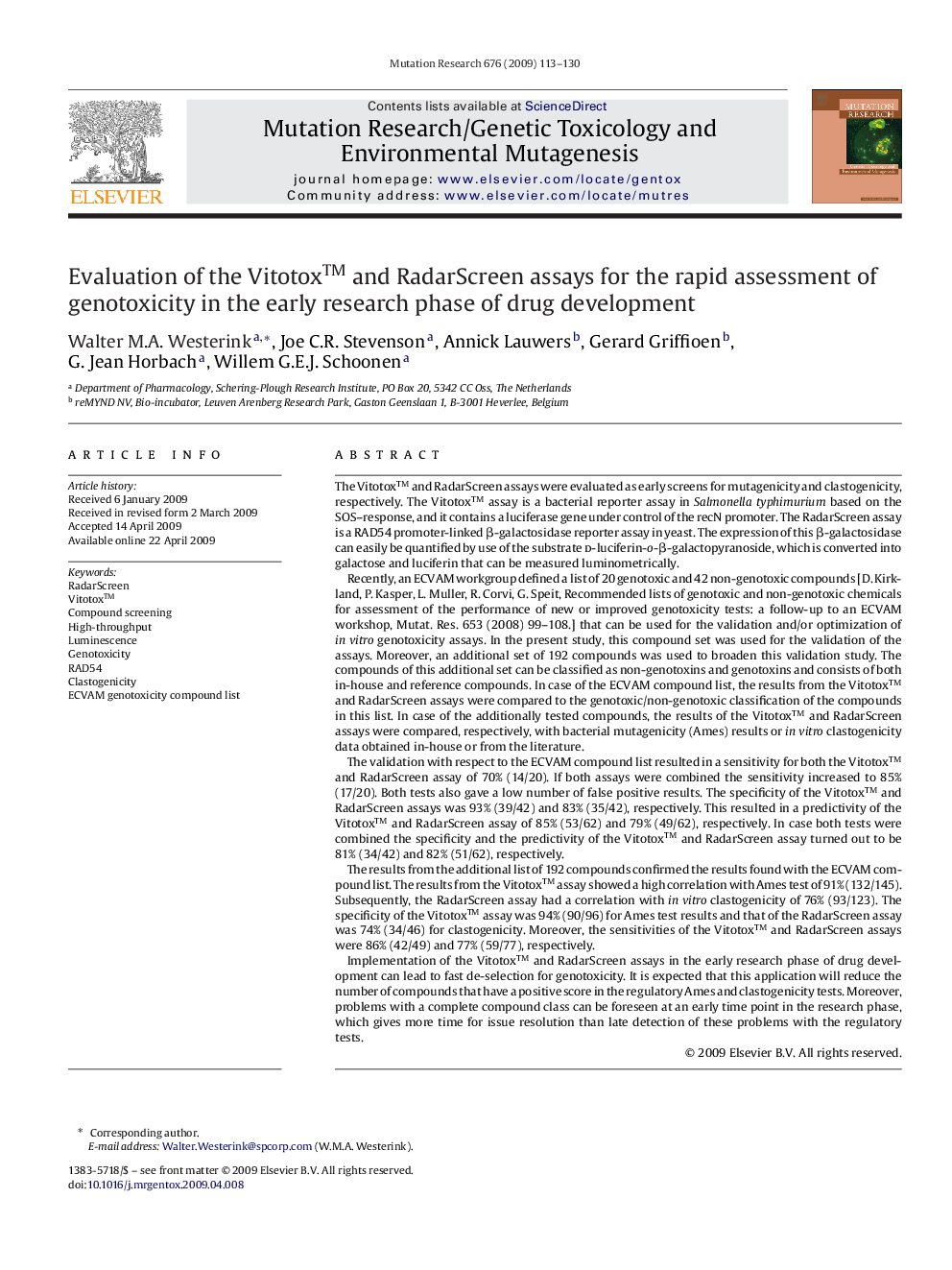 Mutation Research 676 (2009) 113–130

ELSEVIER

Contents lists available at ScienceDirect

Mutation Research/Genetic Toxicology and Environmental Mutagenesis

journal homepage: www.elsevier.com/locate/gentox
Community address: www.elsevier.com/locate/mutres

MUTATION RESEARCH

Evaluation of the Vitotox$^{TM}$ and RadarScreen assays for the rapid assessment of genotoxicity in the early research phase of drug development

Walter M.A. Westerink$^{a,*}$, Joe C.R. Stevenson$^{a}$, Annick Lauwers$^{b}$, Gerard Griffioen$^{b}$, G. Jean Horbach$^{a}$, Willem G.E.J. Schoonen$^{a}$

$^{a}$ Department of Pharmacology, Schering-Plough Research Institute, PO Box 20, 5342 CC Oss, The Netherlands
$^{b}$ reMYND NV, Bio-incubator, Leuven Arenberg Research Park, Gaston Geenslaan 1, B-3001 Heverlee, Belgium

ARTICLE INFO

Article history:
Received 6 January 2009
Received in revised form 2 March 2009
Accepted 14 April 2009
Available online 22 April 2009

Keywords:
RadarScreen
Vitotox$^{TM}$
Compound screening
High-throughput
Luminescence
Genotoxicity
RAD54
Clastogenicity
ECVAM genotoxicity compound list

ABSTRACT

The Vitotox$^{TM}$ and RadarScreen assays were evaluated as early screens for mutagenicity and clastogenicity, respectively. The Vitotox$^{TM}$ assay is a bacterial reporter assay in Salmonella typhimurium based on the SOS–response, and it contains a luciferase gene under control of the recN promoter. The RadarScreen assay is a RAD54 promoter-linked β-galactosidase reporter assay in yeast. The expression of this β-galactosidase can easily be quantified by use of the substrate D-luciferin-o-β-galactopyranoside, which is converted into galactose and luciferin that can be measured luminometrically.

Recently, an ECVAM workgroup defined a list of 20 genotoxic and 42 non-genotoxic compounds [D. Kirkland, P. Kasper, L. Muller, R. Corvi, G. Speit, Recommended lists of genotoxic and non-genotoxic chemicals for assessment of the performance of new or improved genotoxicity tests: a follow-up to an ECVAM workshop, Mutat. Res. 653 (2008) 99–108.] that can be used for the validation and/or optimization of in vitro genotoxicity assays. In the present study, this compound set was used for the validation of the assays. Moreover, an additional set of 192 compounds was used to broaden this validation study. The compounds of this additional set can be classified as non-genotoxins and genotoxins and consists of both in-house and reference compounds. In case of the ECVAM compound list, the results from the Vitotox$^{TM}$ and RadarScreen assays were compared to the genotoxic/non-genotoxic classification of the compounds in this list. In case of the additionally tested compounds, the results of the Vitotox$^{TM}$ and RadarScreen assays were compared, respectively, with bacterial mutagenicity (Ames) results or in vitro clastogenicity data obtained in-house or from the literature.

The validation with respect to the ECVAM compound list resulted in a sensitivity for both the Vitotox$^{TM}$ and RadarScreen assay of 70% (14/20). If both assays were combined the sensitivity increased to 85% (17/20). Both tests also gave a low number of false positive results. The specificity of the Vitotox$^{TM}$ and RadarScreen assays was 93% (39/42) and 83% (35/42), respectively. This resulted in a predictivity of the Vitotox$^{TM}$ and RadarScreen assay of 85% (53/62) and 79% (49/62), respectively. In case both tests were combined the specificity and the predictivity of the Vitotox$^{TM}$ and RadarScreen assay turned out to be 81% (34/42) and 82% (51/62), respectively.

The results from the additional list of 192 compounds confirmed the results found with the ECVAM compound list. The results from the Vitotox$^{TM}$ assay showed a high correlation with Ames test of 91% (132/145). Subsequently, the RadarScreen assay had a correlation with in vitro clastogenicity of 76% (93/123). The specificity of the Vitotox$^{TM}$ assay was 94% (90/96) for Ames test results and that of the RadarScreen assay was 74% (34/46) for clastogenicity. Moreover, the sensitivities of the Vitotox$^{TM}$ and RadarScreen assays were 86% (42/49) and 77% (59/77), respectively.

Implementation of the Vitotox$^{TM}$ and RadarScreen assays in the early research phase of drug development can lead to fast de-selection for genotoxicity. It is expected that this application will reduce the number of compounds that have a positive score in the regulatory Ames and clastogenicity tests. Moreover, problems with a complete compound class can be foreseen at an early time point in the research phase, which gives more time for issue resolution than late detection of these problems with the regulatory tests.

© 2009 Elsevier B.V. All rights reserved.

* Corresponding author.
E-mail address: Walter.Westerink@spcorp.com (W.M.A. Westerink).

1383-5718/$ – see front matter © 2009 Elsevier B.V. All rights reserved.
doi:10.1016/j.mrgentox.2009.04.008